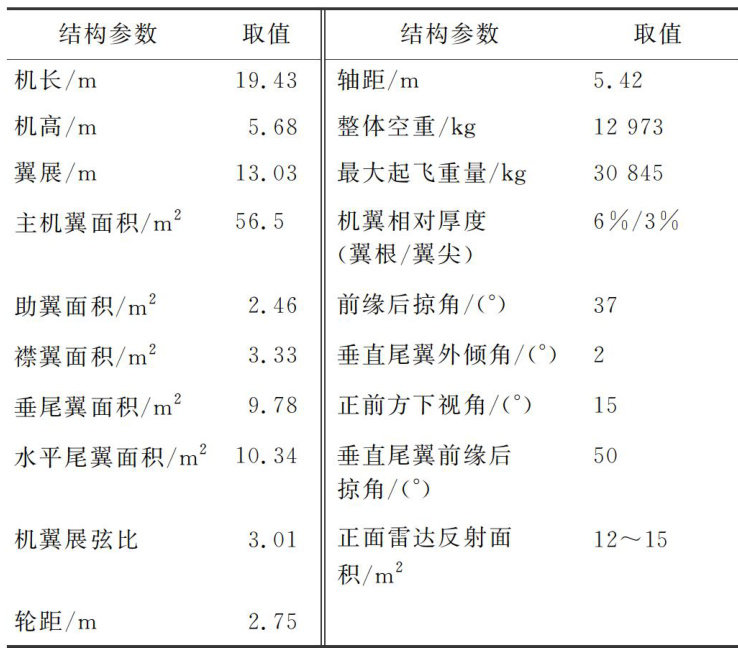 | 结构参数 | 取值 | 结构参数 | 取值 |
|---|---|---|---|
| 机长/m | 19.43 | 轴距/m | 5.42 |
| 机高/m | 5.68 | 整体空重/kg | 12 973 |
| 翼展/m | 13.03 | 最大起飞重量/kg | 30 845 |
| 主机翼面积/$m^2$ | 56.5 | 机翼相对厚度（翼根/翼尖） | 6%/3% |
| 助翼面积/$m^2$ | 2.46 | 前缘后掠角/(°) | 37 |
| 襟翼面积/$m^2$ | 3.33 | 垂直尾翼外倾角/(°) | 2 |
| 垂尾翼面积/$m^2$ | 9.78 | 正前方下视角/(°) | 15 |
| 水平尾翼面积/$m^2$ | 10.34 | 垂直尾翼前缘后掠角/(°) | 50 |
| 机翼展弦比 | 3.01 | 正面雷达反射面积/$m^2$ | 12～15 |
| 轮距/m | 2.75 | | |